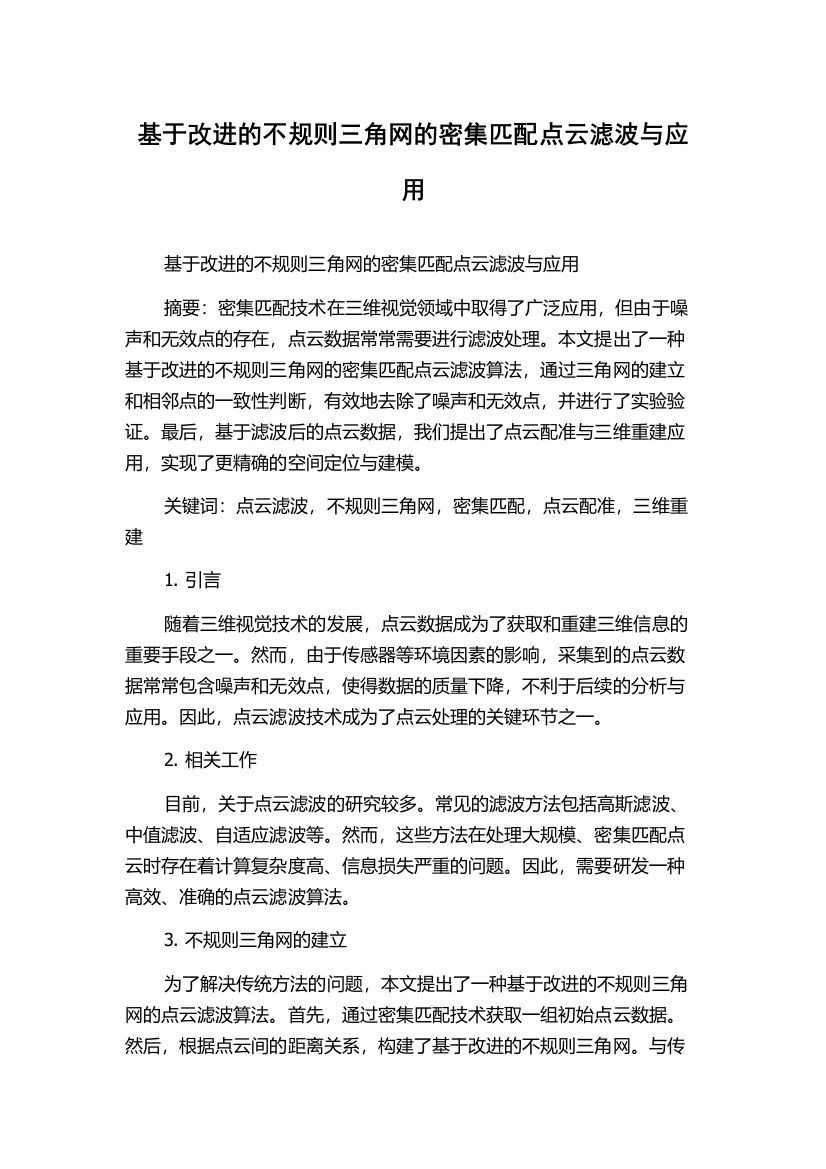 基于改进的不规则三角网的密集匹配点云滤波与应用

基于改进的不规则三角网的密集匹配点云滤波与应用

摘要：密集匹配技术在三维视觉领域中取得了广泛应用，但由于噪声和无效点的存在，点云数据常常需要进行滤波处理。本文提出了一种基于改进的不规则三角网的密集匹配点云滤波算法，通过三角网的建立和相邻点的一致性判断，有效地去除了噪声和无效点，并进行了实验验证。最后，基于滤波后的点云数据，我们提出了点云配准与三维重建应用，实现了更精确的空间定位与建模。

关键词：点云滤波，不规则三角网，密集匹配，点云配准，三维重建

1. 引言

随着三维视觉技术的发展，点云数据成为了获取和重建三维信息的重要手段之一。然而，由于传感器等环境因素的影响，采集到的点云数据常常包含噪声和无效点，使得数据的质量下降，不利于后续的分析与应用。因此，点云滤波技术成为了点云处理的关键环节之一。

2. 相关工作

目前，关于点云滤波的研究较多。常见的滤波方法包括高斯滤波、中值滤波、自适应滤波等。然而，这些方法在处理大规模、密集匹配点云时存在着计算复杂度高、信息损失严重的问题。因此，需要研发一种高效、准确的点云滤波算法。

3. 不规则三角网的建立

为了解决传统方法的问题，本文提出了一种基于改进的不规则三角网的点云滤波算法。首先，通过密集匹配技术获取一组初始点云数据。然后，根据点云间的距离关系，构建了基于改进的不规则三角网。与传